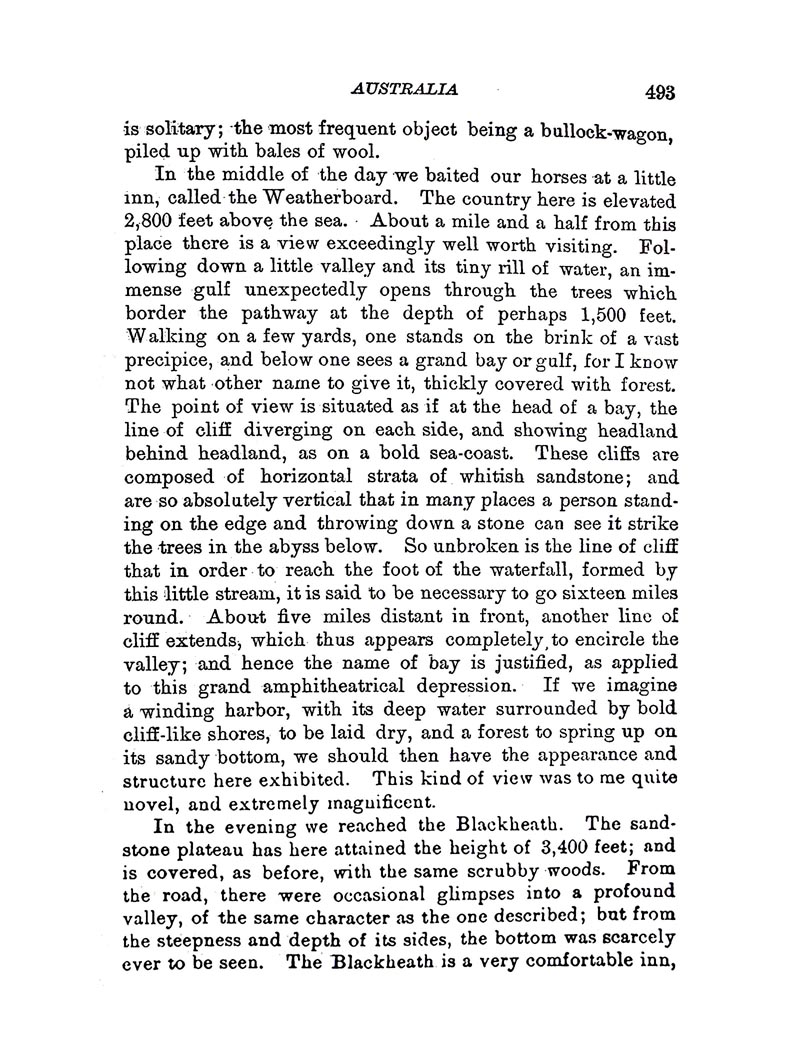 AUSTRALIA 493

is solitary; the most frequent object being a bullock-wagon, piled up with bales of wool.

In the middle of the day we baited our horses at a little inn, called the Weatherboard. The country here is elevated 2,800 feet above the sea. About a mile and a half from this place there is a view exceedingly well worth visiting. Following down a little valley and its tiny rill of water, an immense gulf unexpectedly opens through the trees which border the pathway at the depth of perhaps 1,500 feet. Walking on a few yards, one stands on the brink of a vast precipice, and below one sees a grand bay or gulf, for I know not what other name to give it, thickly covered with forest. The point of view is situated as if at the head of a bay, the line of cliff diverging on each side, and showing headland behind headland, as on a bold sea-coast. These cliffs are composed of horizontal strata of whitish sandstone; and are so absolutely vertical that in many places a person standing on the edge and throwing down a stone can see it strike the trees in the abyss below. So unbroken is the line of cliff that in order to reach the foot of the waterfall, formed by this little stream, it is said to be necessary to go sixteen miles round. About five miles distant in front, another line of cliff extends, which thus appears completely to encircle the valley; and hence the name of bay is justified, as applied to this grand amphitheatrical depression. If we imagine a winding harbor, with its deep water surrounded by bold cliff-like shores, to be laid dry, and a forest to spring up on its sandy bottom, we should then have the appearance and structure here exhibited. This kind of view was to me quite novel, and extremely magnificent.

In the evening we reached the Blackheath. The sandstone plateau has here attained the height of 3,400 feet; and is covered, as before, with the same scrubby woods. From the road, there were occasional glimpses into a profound valley, of the same character as the one described; but from the steepness and depth of its sides, the bottom was scarcely ever to be seen. The Blackheath is a very comfortable inn,